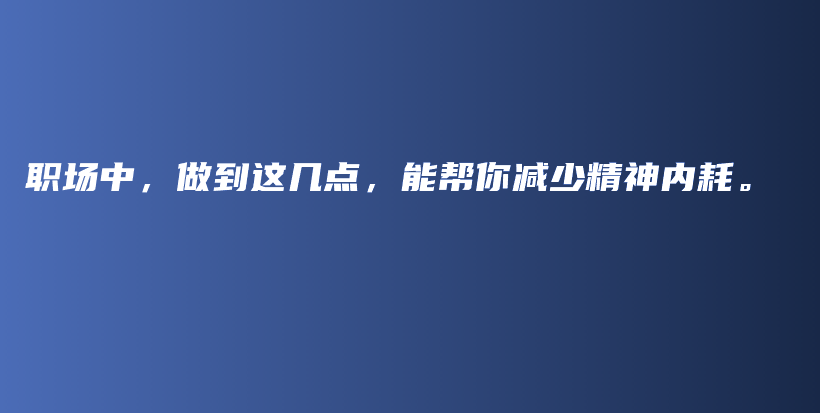 职场中，做到这几点，能帮你减少精神内耗。